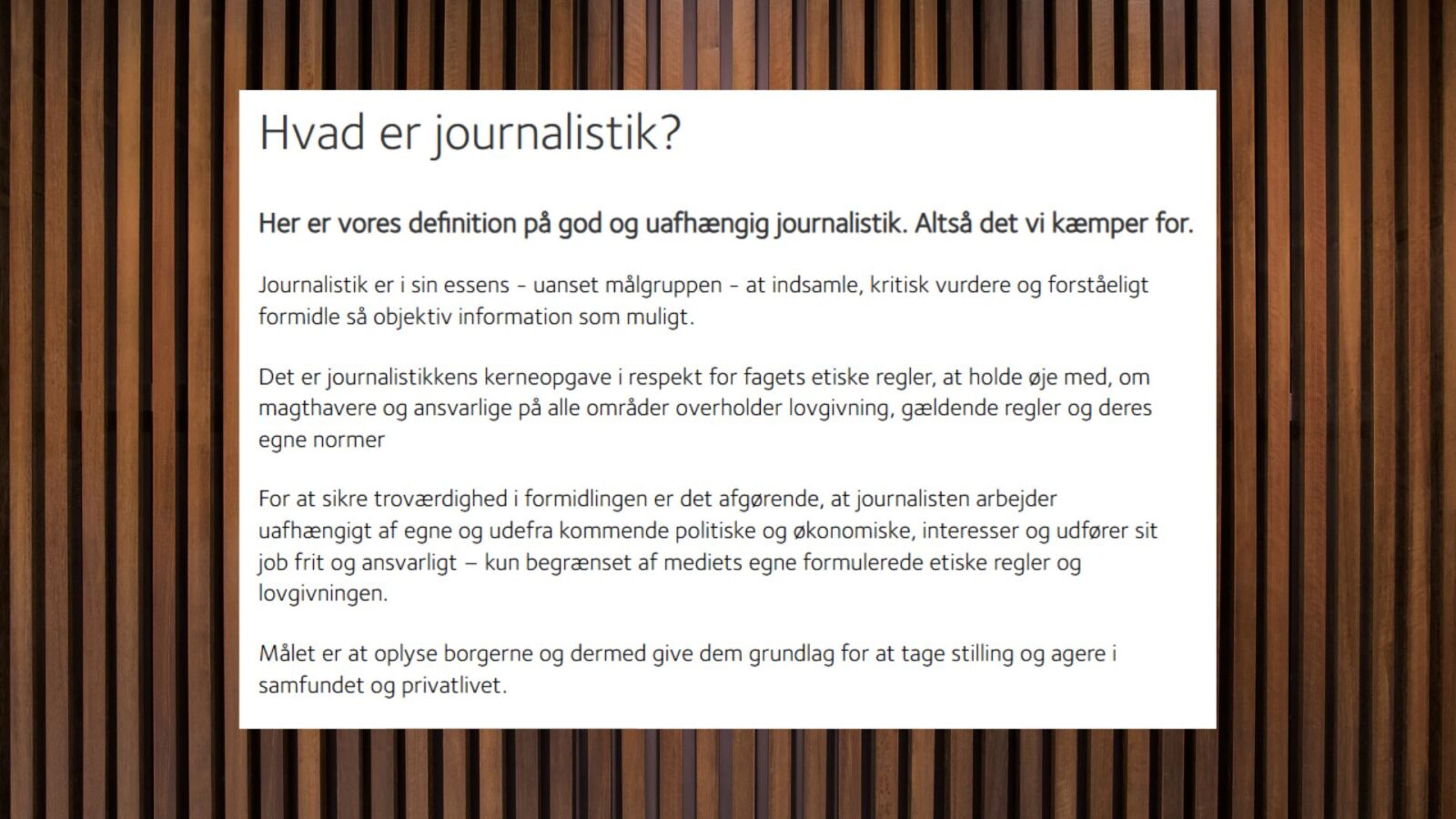 Hvad er journalistik?

Her er vores definition på god og uafhængig journalistik. Altså det vi kæmper for.

Journalistik er i sin essens - uanset målgruppen - at indsamle, kritisk vurdere og forståeligt formidle så objektiv information som muligt.

Det er journalistikkens kerneopgave i respekt for fagets etiske regler, at holde øje med, om magthavere og ansvarlige på alle områder overholder lovgivning, gældende regler og deres egne normer

For at sikre troværdighed i formidlingen er det afgørende, at journalisten arbejder uafhængigt af egne og udefra kommende politiske og økonomiske, interesser og udfører sit job frit og ansvarligt – kun begrænset af mediets egne formulerede etiske regler og lovgivningen.

Målet er at oplyse borgerne og dermed give dem grundlag for at tage stilling og agere i samfundet og privatlivet.